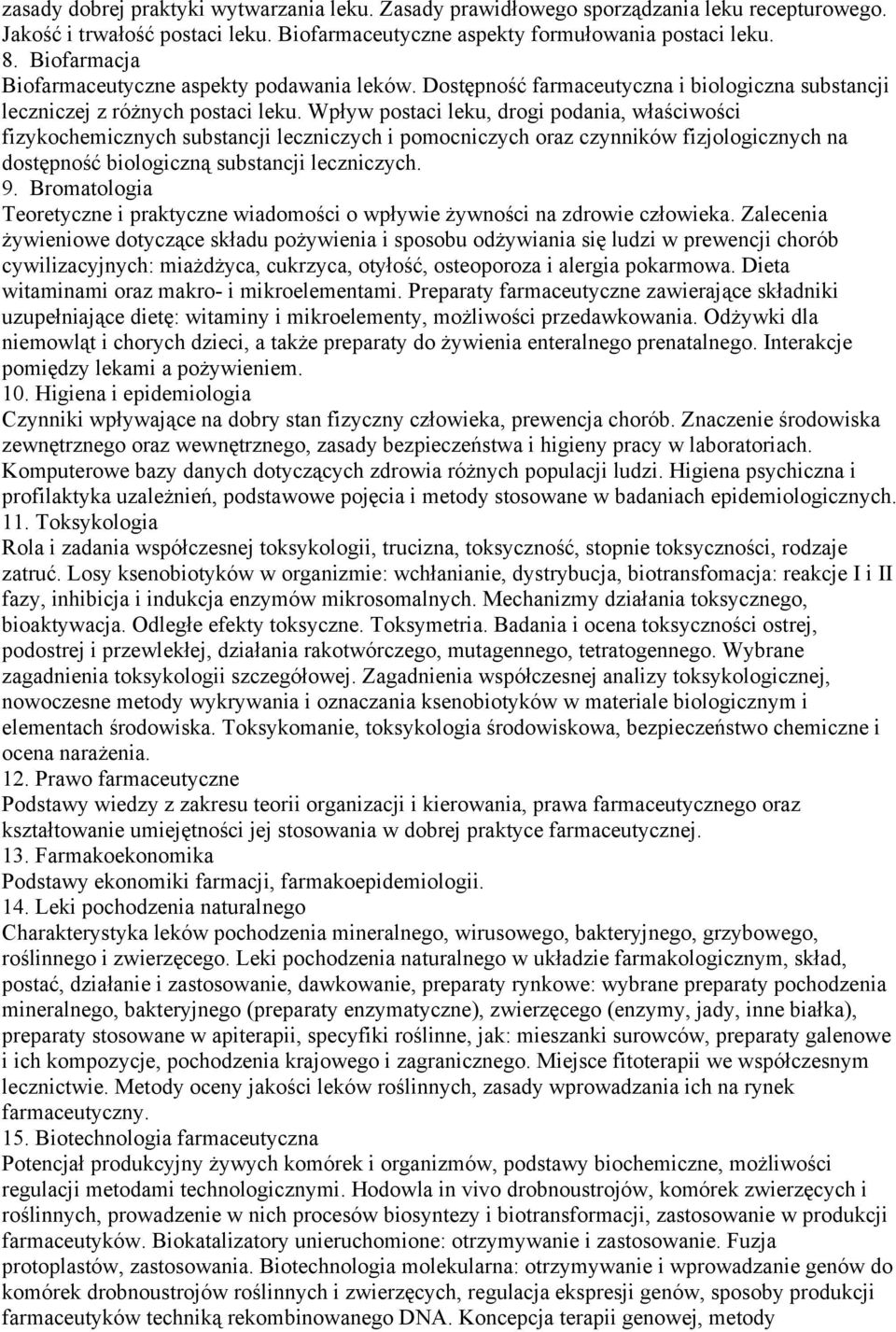 zasady dobrej praktyki wytwarzania leku. Zasady prawidłowego sporządzania leku recepturowego. Jakość i trwałość postaci leku. Biofarmaceutyczne aspekty formułowania postaci leku.
8. Biofarmacja
Biofarmaceutyczne aspekty podawania leków. Dostępność farmaceutyczna i biologiczna substancji leczniczej z różnych postaci leku. Wpływ postaci leku, drogi podania, właściwości fizykochemicznych substancji leczniczych i pomocniczych oraz czynników fizjologicznych na dostępność biologiczną substancji leczniczych.
9. Bromatologia
Teoretyczne i praktyczne wiadomości o wpływie żywności na zdrowie człowieka. Zalecenia żywieniowe dotyczące składu pożywienia i sposobu odżywiania się ludzi w prewencji chorób cywilizacyjnych: miażdżyca, cukrzyca, otyłość, osteoporoza i alergia pokarmowa. Dieta witaminami oraz makro- i mikroelementami. Preparaty farmaceutyczne zawierające składniki uzupełniające dietę: witaminy i mikroelementy, możliwości przedawkowania. Odżywki dla niemowląt i chorych dzieci, a także preparaty do żywienia enteralnego prenatalnego. Interakcje pomiędzy lekami a pożywieniem.
10. Higiena i epidemiologia
Czynniki wpływające na dobry stan fizyczny człowieka, prewencja chorób. Znaczenie środowiska zewnętrznego oraz wewnętrznego, zasady bezpieczeństwa i higieny pracy w laboratoriach. Komputerowe bazy danych dotyczących zdrowia różnych populacji ludzi. Higiena psychiczna i profilaktyka uzależnień, podstawowe pojęcia i metody stosowane w badaniach epidemiologicznych.
11. Toksykologia
Rola i zadania współczesnej toksykologii, trucizna, toksyczność, stopnie toksyczności, rodzaje zatruć. Losy ksenobiotyków w organizmie: wchłanianie, dystrybucja, biotransfomacja: reakcje I i II fazy, inhibicja i indukcja enzymów mikrosomalnych. Mechanizmy działania toksycznego, bioaktywacja. Odległe efekty toksyczne. Toksymetria. Badania i ocena toksyczności ostrej, podostrej i przewlekłej, działania rakotwórczego, mutagennego, tetratogennego. Wybrane zagadnienia toksykologii szczegółowej. Zagadnienia współczesnej analizy toksykologicznej, nowoczesne metody wykrywania i oznaczania ksenobiotyków w materiale biologicznym i elementach środowiska. Toksykomanie, toksykologia środowiskowa, bezpieczeństwo chemiczne i ocena narażenia.
12. Prawo farmaceutyczne
Podstawy wiedzy z zakresu teorii organizacji i kierowania, prawa farmaceutycznego oraz kształtowanie umiejętności jej stosowania w dobrej praktyce farmaceutycznej.
13. Farmakoekonomika
Podstawy ekonomiki farmacji, farmakoepidemiologii.
14. Leki pochodzenia naturalnego
Charakterystyka leków pochodzenia mineralnego, wirusowego, bakteryjnego, grzybowego, roślinnego i zwierzęcego. Leki pochodzenia naturalnego w układzie farmakologicznym, skład, postać, działanie i zastosowanie, dawkowanie, preparaty rynkowe: wybrane preparaty pochodzenia mineralnego, bakteryjnego (preparaty enzymatyczne), zwierzęcego (enzymy, jady, inne białka), preparaty stosowane w apiterapii, specyfiki roślinne, jak: mieszanki surowców, preparaty galenowe i ich kompozycje, pochodzenia krajowego i zagranicznego. Miejsce fitoterapii we współczesnym lecznictwie. Metody oceny jakości leków roślinnych, zasady wprowadzania ich na rynek farmaceutyczny.
15. Biotechnologia farmaceutyczna
Potencjał produkcyjny żywych komórek i organizmów, podstawy biochemiczne, możliwości regulacji metodami technologicznymi. Hodowla in vivo drobnoustrojów, komórek zwierzęcych i roślinnych, prowadzenie w nich procesów biosyntezy i biotransformacji, zastosowanie w produkcji farmaceutyków. Biokatalizatory unieruchomione: otrzymywanie i zastosowanie. Fuzja protoplastów, zastosowania. Biotechnologia molekularna: otrzymywanie i wprowadzanie genów do komórek drobnoustrojów roślinnych i zwierzęcych, regulacja ekspresji genów, sposoby produkcji farmaceutyków techniką rekombinowanego DNA. Koncepcja terapii genowej, metody